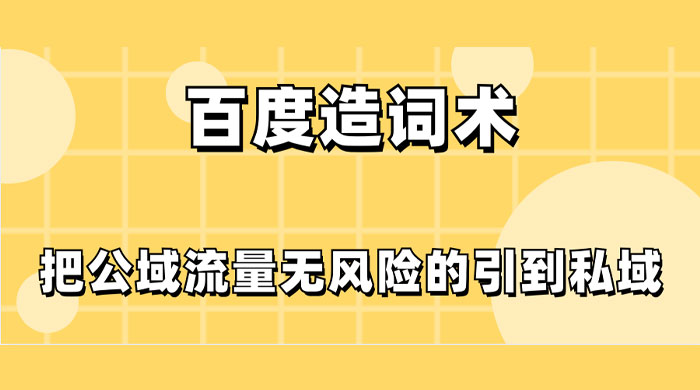 百度造词术

把公域流量无风险的引到私域